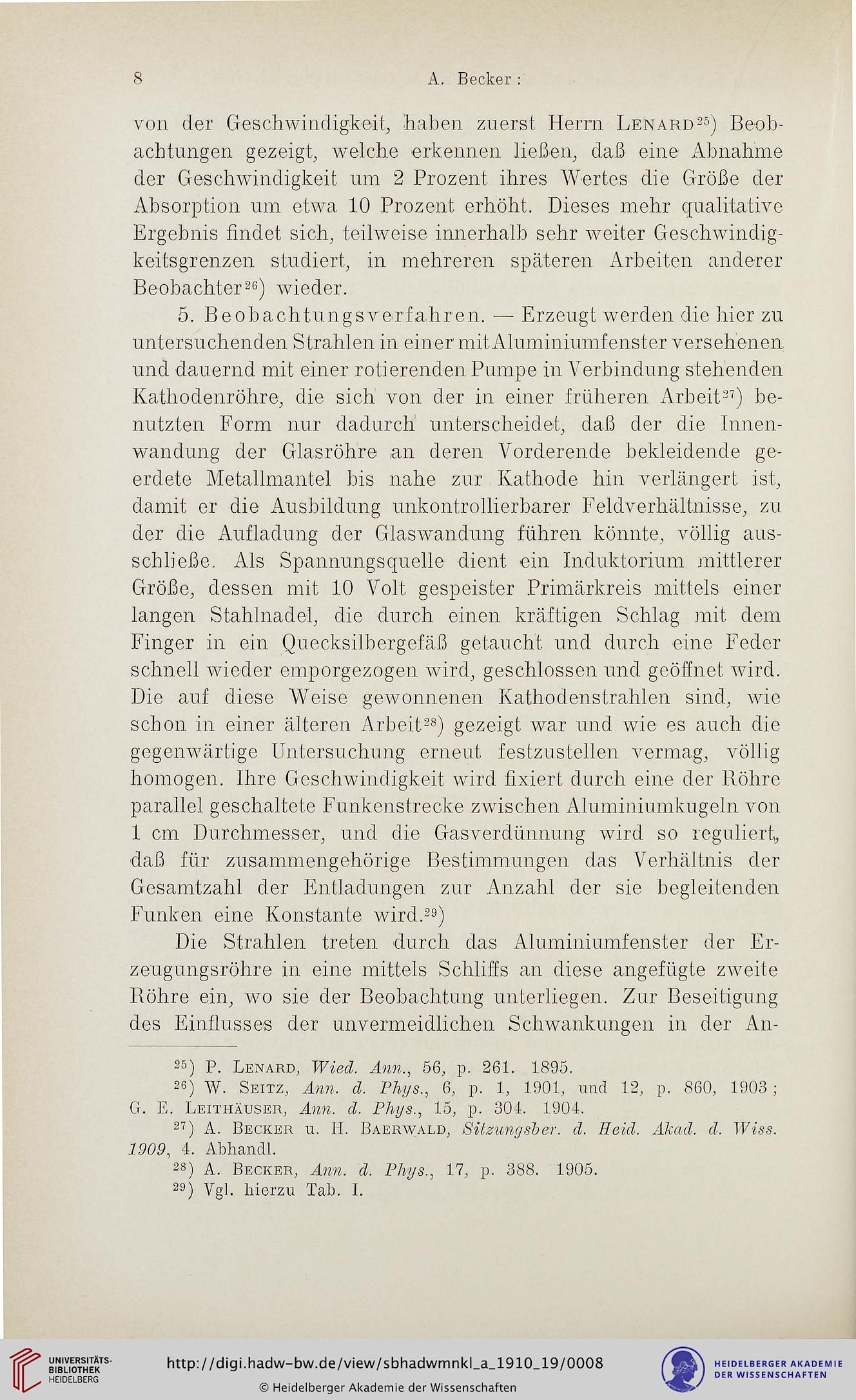 8 A. Becker:

von der Geschwindigkeit, haben zuerst Herrn Lenard$^{25}$) Beobachtungen gezeigt, welche erkennen ließen, daß eine Abnahme der Geschwindigkeit um 2 Prozent ihres Wertes die Größe der Absorption um etwa 10 Prozent erhöht. Dieses mehr qualitative Ergebnis findet sich, teilweise innerhalb sehr weiter Geschwindigkeitsgrenzen studiert, in mehreren späteren Arbeiten anderer Beobachter$^{26}$) wieder.

5. Beobachtungsverfahren. — Erzeugt werden die hier zu untersuchenden Strahlen in einer mit Aluminiumfenster versehenen und dauernd mit einer rotierenden Pumpe in Verbindung stehenden Kathodenröhre, die sich von der in einer früheren Arbeit$^{27}$) benutzten Form nur dadurch unterscheidet, daß der die Innenwandung der Glasröhre an deren Vorderende bekleidende geerdete Metallmantel bis nahe zur Kathode hin verlängert ist, damit er die Ausbildung unkontrollierbarer Feldverhältnisse, zu der die Aufladung der Glaswandung führen könnte, völlig ausschließe. Als Spannungsquelle dient ein Induktorium mittlerer Größe, dessen mit 10 Volt gespeister Primärkreis mittels einer langen Stahlnadel, die durch einen kräftigen Schlag mit dem Finger in ein Quecksilbergefäß getaucht und durch eine Feder schnell wieder emporgezogen wird, geschlossen und geöffnet wird. Die auf diese Weise gewonnenen Kathodenstrahlen sind, wie schon in einer älteren Arbeit$^{28}$) gezeigt war und wie es auch die gegenwärtige Untersuchung erneut festzustellen vermag, völlig homogen. Ihre Geschwindigkeit wird fixiert durch eine der Röhre parallel geschaltete Funkenstrecke zwischen Aluminiumkugeln von 1 cm Durchmesser, und die Gasverdünnung wird so reguliert, daß für zusammengehörige Bestimmungen das Verhältnis der Gesamtzahl der Entladungen zur Anzahl der sie begleitenden Funken eine Konstante wird.$^{29}$)

Die Strahlen treten durch das Aluminiumfenster der Erzeugungsröhre in eine mittels Schliffs an diese angefügte zweite Röhre ein, wo sie der Beobachtung unterliegen. Zur Beseitigung des Einflusses der unvermeidlichen Schwankungen in der An-

$^{25}$) P. Lenard, Wied. Ann., 56, p. 261. 1895.
$^{26}$) W. Seitz, Ann. d. Phys., 6, p. 1, 1901, und 12, p. 860, 1903; G. E. Leithäuser, Ann. d. Phys., 15, p. 304. 1904.
$^{27}$) A. Becker u. H. Baerwald, Sitzungsber. d. Heid. Akad. d. Wiss. 1909, 4. Abhandl.
$^{28}$) A. Becker, Ann. d. Phys., 17, p. 388. 1905.
$^{29}$) Vgl. hierzu Tab. I.

UNIVERSITÄTS-BIBLIOTHEK HEIDELBERG
http://digi.hadw-bw.de/view/sbhadwmnkl_a_1910_19/0008
© Heidelberger Akademie der Wissenschaften
HEIDELBERGER AKADEMIE DER WISSENSCHAFTEN